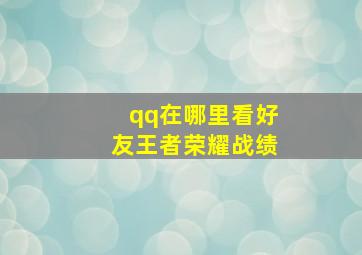 qq在哪里看好友王者荣耀战绩